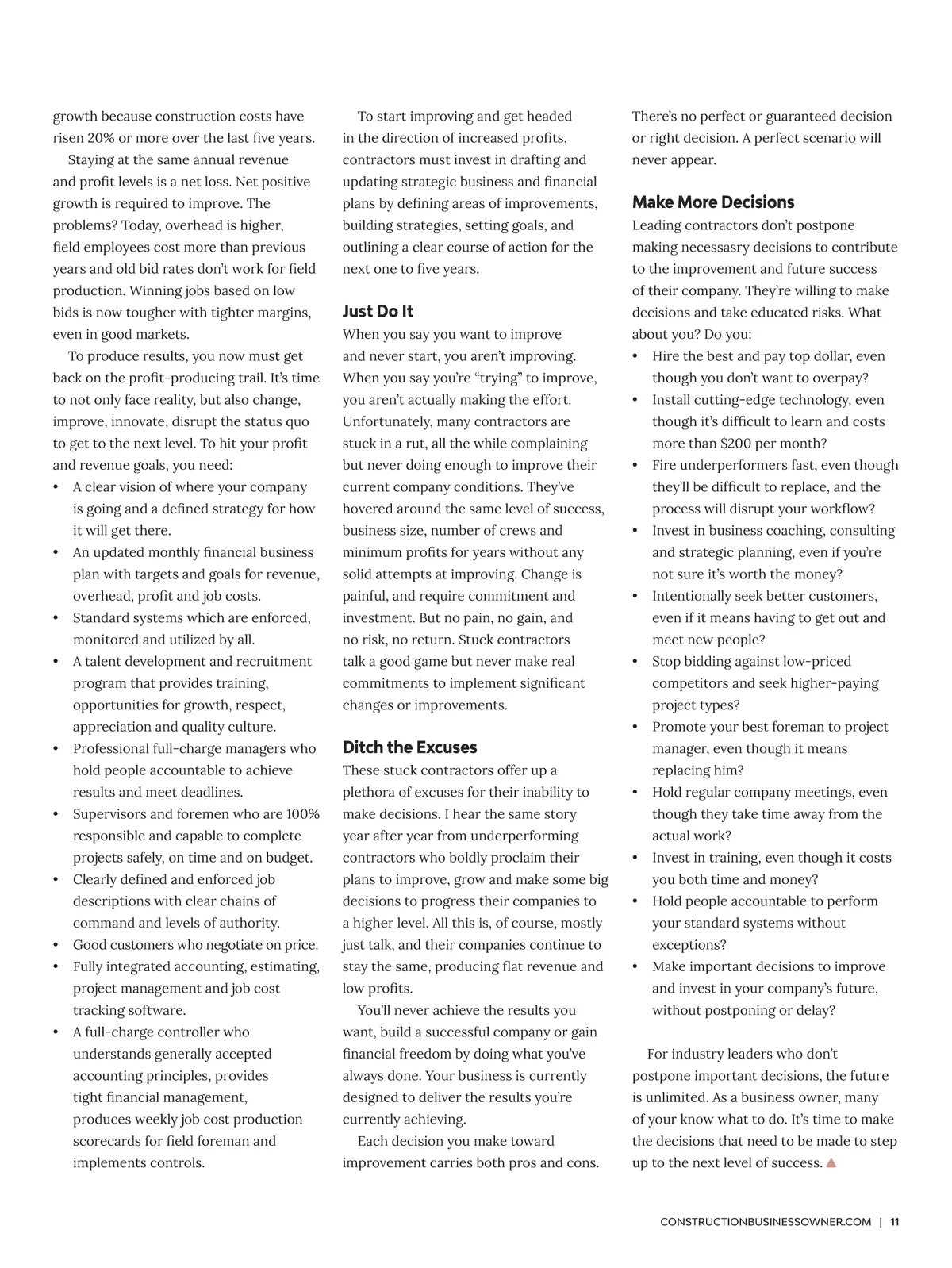 growth because construction costs have risen 20% or more over the last five years.

Staying at the same annual revenue and profit levels is a net loss. Net positive growth is required to improve. The problems? Today, overhead is higher, field employees cost more than previous years and old bid rates don't work for field production. Winning jobs based on low bids is now tougher with tighter margins, even in good markets.

To produce results, you now must get back on the profit-producing trail. It's time to not only face reality, but also change, improve, innovate, disrupt the status quo to get to the next level. To hit your profit and revenue goals, you need:

• A clear vision of where your company is going and a defined strategy for how it will get there.
• An updated monthly financial business plan with targets and goals for revenue, overhead, profit and job costs.
• Standard systems which are enforced, monitored and utilized by all.
• A talent development and recruitment program that provides training, opportunities for growth, respect, appreciation and quality culture.
• Professional full-charge managers who hold people accountable to achieve results and meet deadlines.
• Supervisors and foremen who are 100% responsible and capable to complete projects safely, on time and on budget.
• Clearly defined and enforced job descriptions with clear chains of command and levels of authority.
• Good customers who negotiate on price.
• Fully integrated accounting, estimating, project management and job cost tracking software.
• A full-charge controller who understands generally accepted accounting principles, provides tight financial management, produces weekly job cost production scorecards for field foreman and implements controls.

To start improving and get headed in the direction of increased profits, contractors must invest in drafting and updating strategic business and financial plans by defining areas of improvements, building strategies, setting goals, and outlining a clear course of action for the next one to five years.

Just Do It

When you say you want to improve and never start, you aren't improving. When you say you're "trying" to improve, you aren't actually making the effort. Unfortunately, many contractors are stuck in a rut, all the while complaining but never doing enough to improve their current company conditions. They've hovered around the same level of success, business size, number of crews and minimum profits for years without any solid attempts at improving. Change is painful, and require commitment and investment. But no pain, no gain, and no risk, no return. Stuck contractors talk a good game but never make real commitments to implement significant changes or improvements.

Ditch the Excuses

These stuck contractors offer up a plethora of excuses for their inability to make decisions. I hear the same story year after year from underperforming contractors who boldly proclaim their plans to improve, grow and make some big decisions to progress their companies to a higher level. All this is, of course, mostly just talk, and their companies continue to stay the same, producing flat revenue and low profits.

You'll never achieve the results you want, build a successful company or gain financial freedom by doing what you've always done. Your business is currently designed to deliver the results you're currently achieving.

Each decision you make toward improvement carries both pros and cons. There's no perfect or guaranteed decision or right decision. A perfect scenario will never appear.

Make More Decisions

Leading contractors don't postpone making necessasry decisions to contribute to the improvement and future success of their company. They're willing to make decisions and take educated risks. What about you? Do you:

• Hire the best and pay top dollar, even though you don't want to overpay?
• Install cutting-edge technology, even though it's difficult to learn and costs more than $200 per month?
• Fire underperformers fast, even though they'll be difficult to replace, and the process will disrupt your workflow?
• Invest in business coaching, consulting and strategic planning, even if you're not sure it's worth the money?
• Intentionally seek better customers, even if it means having to get out and meet new people?
• Stop bidding against low-priced competitors and seek higher-paying project types?
• Promote your best foreman to project manager, even though it means replacing him?
• Hold regular company meetings, even though they take time away from the actual work?
• Invest in training, even though it costs you both time and money?
• Hold people accountable to perform your standard systems without exceptions?
• Make important decisions to improve and invest in your company's future, without postponing or delay?

For industry leaders who don't postpone important decisions, the future is unlimited. As a business owner, many of your know what to do. It's time to make the decisions that need to be made to step up to the next level of success.

CONSTRUCTIONBUSINESSOWNER.COM | 11